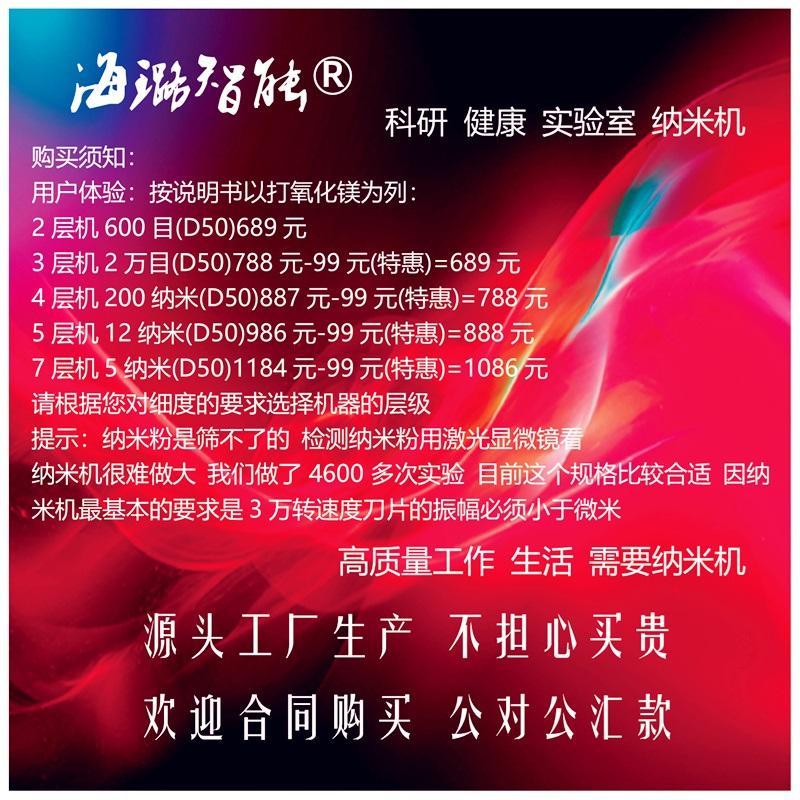 海璐智能®

科研 健康 实验室 纳米机

购买须知:

用户体验:按说明书以打氧化镁为列:

2层机600目(D50)689元

3层机2万目(D50)788元-99元(特惠)=689元

4层机200纳米(D50)887元-99元(特惠)=788元

5层机12纳米(D50)986元-99元(特惠)=888元

7层机5纳米(D50)1184元-99元(特惠)=1086元

请根据您对细度的要求选择机器的层级

提示:纳米粉是筛不了的 检测纳米粉用激光显微镜看

纳米机很难做大 我们做了4600多次实验 目前这个规格比较合适 因纳米机最基本的要求是3万转速度刀片的振幅必须小于微米

高质量工作 生活 需要纳米机

源头工厂生产 不担心买贵

欢迎合同购买 公对公汇款